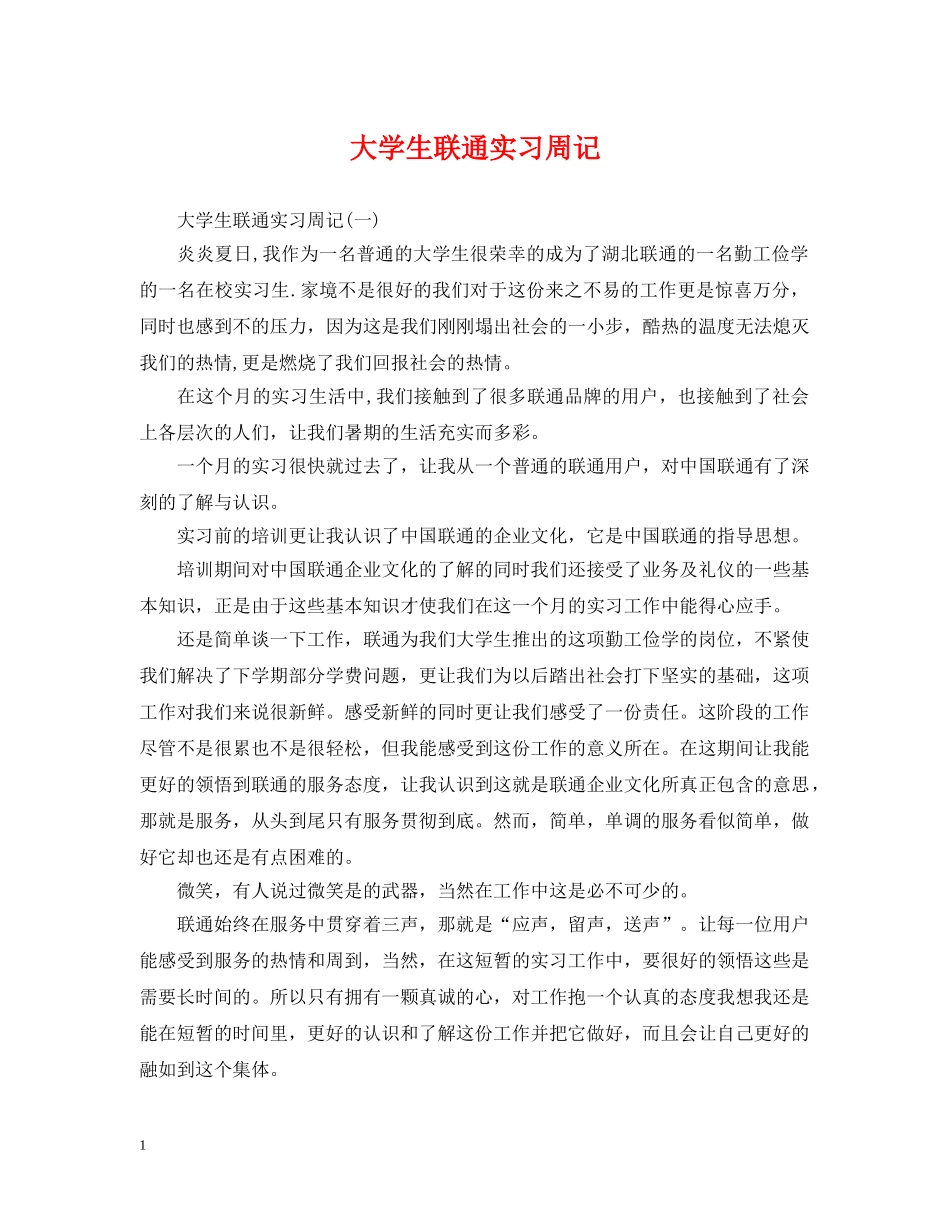 大学生联通实习周记

大学生联通实习周记(一)

炎炎夏日,我作为一名普通的大学生很荣幸的成为了湖北联通的一名勤工俭学的一名在校实习生.家境不是很好的我们对于这份来之不易的工作更是惊喜万分，同时也感到不的压力，因为这是我们刚刚塌出社会的一小步，酷热的温度无法熄灭我们的热情,更是燃烧了我们回报社会的热情。

在这个月的实习生活中,我们接触到了很多联通品牌的用户，也接触到了社会上各层次的人们，让我们暑期的生活充实而多彩。

一个月的实习很快就过去了，让我从一个普通的联通用户，对中国联通有了深刻的了解与认识。

实习前的培训更让我认识了中国联通的企业文化，它是中国联通的指导思想。

培训期间对中国联通企业文化的了解的同时我们还接受了业务及礼仪的一些基本知识，正是由于这些基本知识才使我们在这一个月的实习工作中能得心应手。

还是简单谈一下工作，联通为我们大学生推出的这项勤工俭学的岗位，不紧使我们解决了下学期部分学费问题，更让我们为以后踏出社会打下坚实的基础，这项工作对我们来说很新鲜。感受新鲜的同时更让我们感受了一份责任。这阶段的工作尽管不是很累也不是很轻松，但我能感受到这份工作的意义所在。在这期间让我能更好的领悟到联通的服务态度，让我认识到这就是联通企业文化所真正包含的意思，那就是服务，从头到尾只有服务贯彻到底。然而，简单，单调的服务看似简单，做好它却也还是有点困难的。

微笑，有人说过微笑是的武器，当然在工作中这是必不可少的。

联通始终在服务中贯穿着三声，那就是“应声，留声，送声”。让每一位用户能感受到服务的热情和周到，当然，在这短暂的实习工作中，要很好的领悟这些是需要长时间的。所以只有拥有一颗真诚的心，对工作抱一个认真的态度我想我还是能在短暂的时间里，更好的认识和了解这份工作并把它做好，而且会让自己更好的融如到这个集体。

1